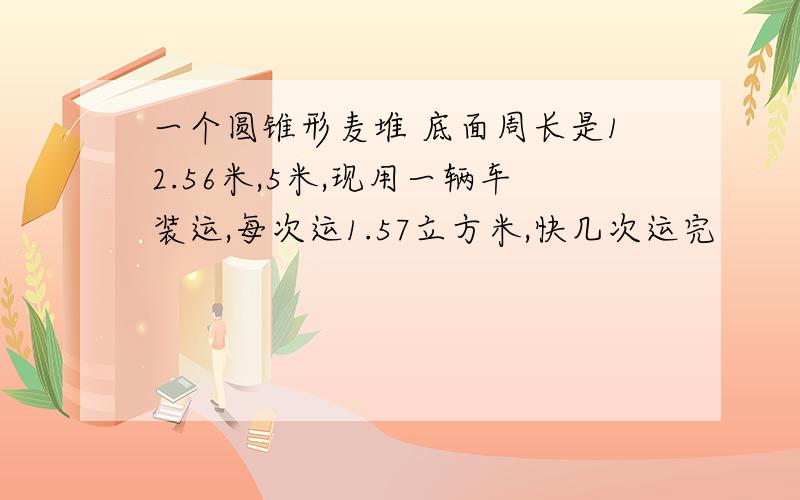 一个圆锥形麦堆 底面周长是12.56米,5米,现用一辆车装运,每次运1.57立方米,快几次运完